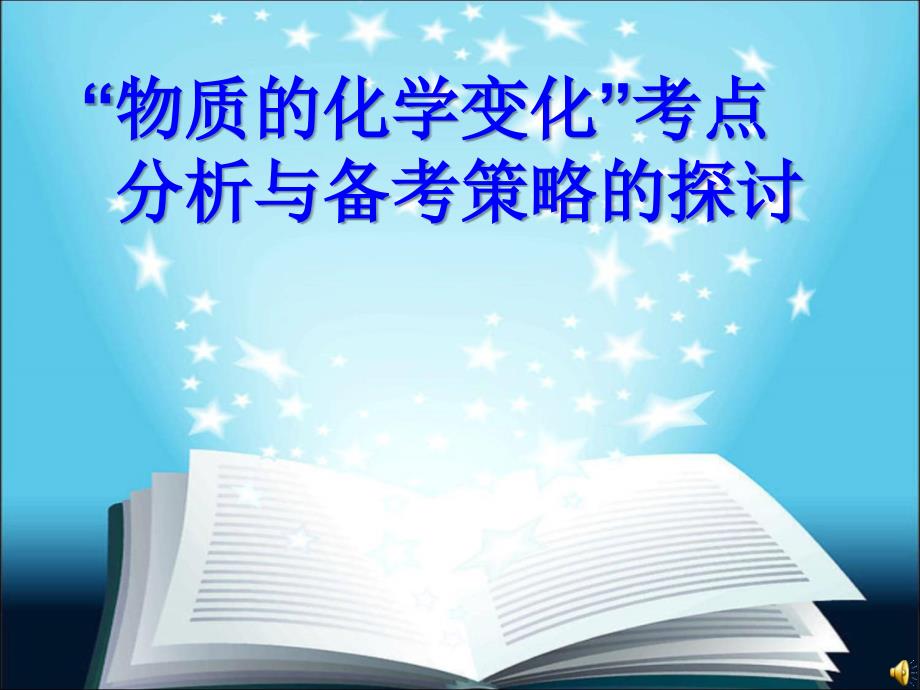 “物质的化学变化”考点分析与备考策略的探讨